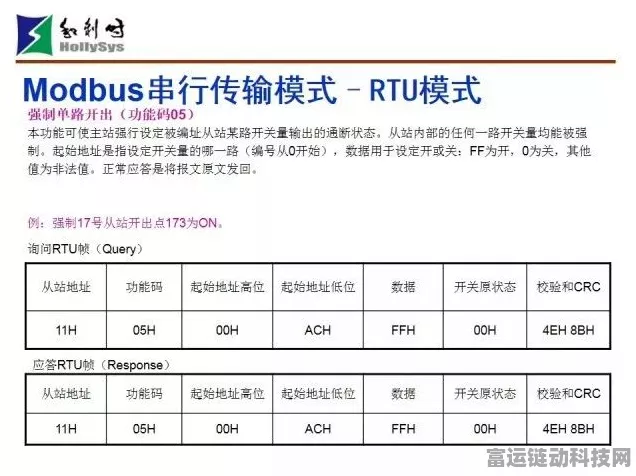 和利时
HollySys

Modbus串行传输模式 – RTU模式

强制单路开出（功能码05）

本功能可使主站强行设定被编址从站某路开关量输出的通断状态。从站内部的任何一路开关量均能被强制。起始地址是指设定开关量的哪一路（编号从0开始），数据用于设定开或关：FF为开，0为关，其他值为非法值。正常应答是将报文原文发回。

例：强制17号从站开出点173为ON。

询问RTU帧（Query）

| 从站地址 | 功能码 | 起始地址高位 | 起始地址低位 | 数据 | 开关原状态 | 校验和CRC |
|---|---|---|---|---|---|---|
| 11H | 05H | 00H | ACH | FFH | 00H | 4EH 8BH |

应答RTU帧（Response）

| 从站地址 | 功能码 | 起始地址高位 | 起始地址低位 | 数据 | 开关原状态 | 校验和CRC |
|---|---|---|---|---|---|---|
| 11H | 05H | 00H | ACH | FFH | 00H | 4EH 8BH |

富运链动科技网